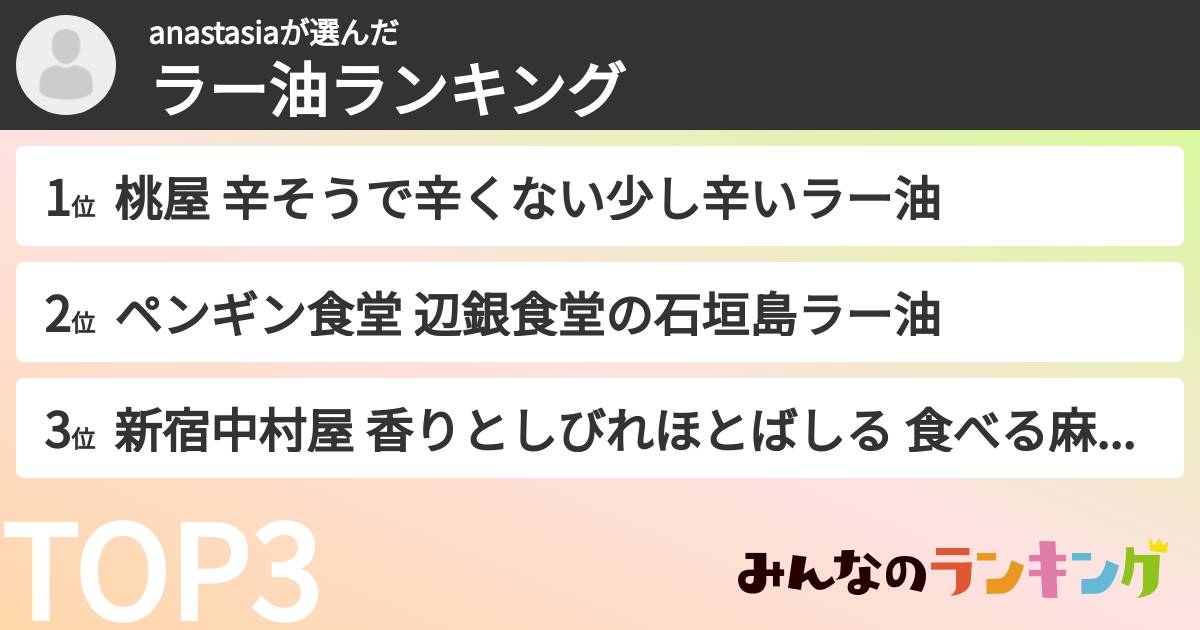 anastasiaが選んだ
ラー油ランキング

1位 桃屋 辛そうで辛くない少し辛いラー油

2位 ペンギン食堂 辺銀食堂の石垣島ラー油

3位 新宿中村屋 香りとしびれほとばしる 食べる麻...

TOP3

みんなのランキング